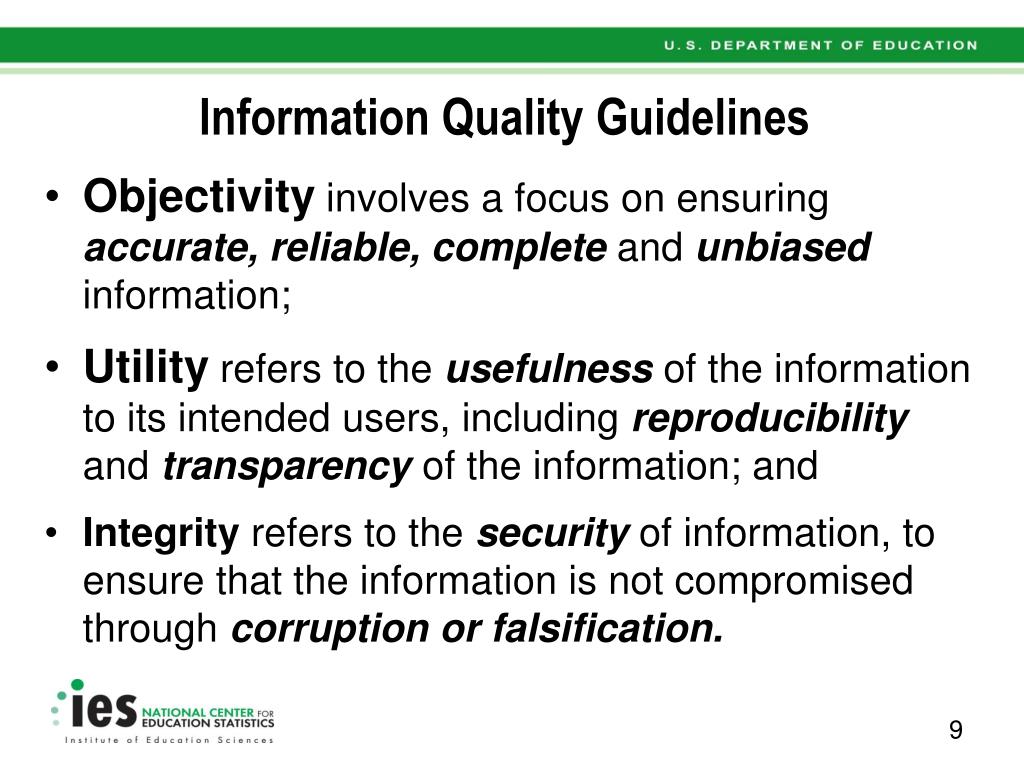 U.S. DEPARTMENT OF EDUCATION

Information Quality Guidelines

• Objectivity involves a focus on ensuring accurate, reliable, complete and unbiased information;

• Utility refers to the usefulness of the information to its intended users, including reproducibility and transparency of the information; and

• Integrity refers to the security of information, to ensure that the information is not compromised through corruption or falsification.

ies NATIONAL CENTER FOR EDUCATION STATISTICS
Institute of Education Sciences

9